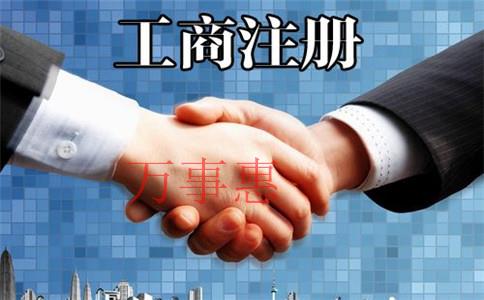 工商注册

万事惠